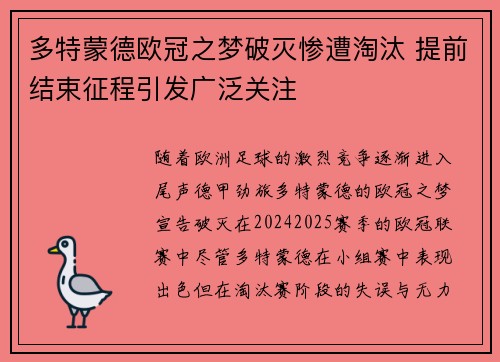 多特蒙德欧冠之梦破灭惨遭淘汰 提前结束征程引发广泛关注

随着欧洲足球的激烈竞争逐渐进入尾声德甲劲旅多特蒙德的欧冠之梦宣告破灭在20242025赛季的欧冠联赛中尽管多特蒙德在小组赛中表现出色但在淘汰赛阶段的失误与无力